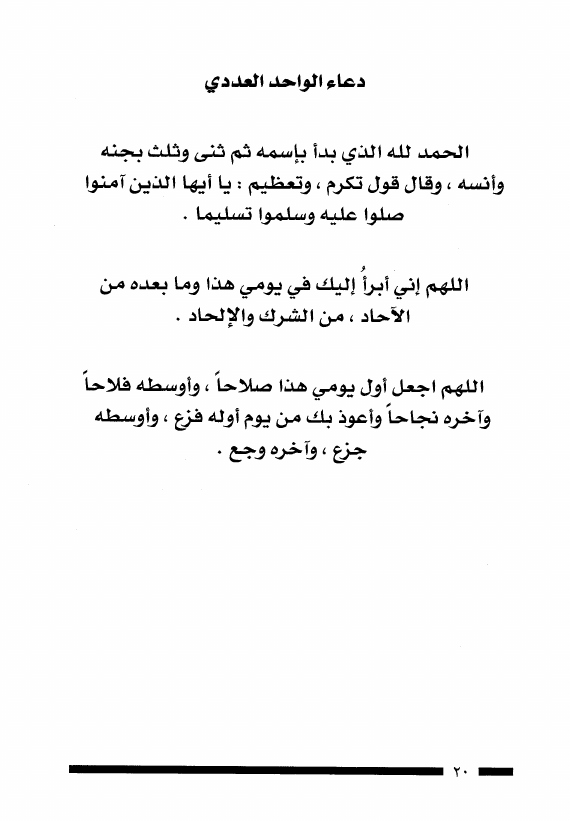 دعاء الواحد العددي

الحمد لله الذي بدأ بإسمه ثم ثنى وثلث بجنه وأنسه ، وقال قول تكرم ، وتعظيم : يا أيها الذين آمنوا صلوا عليه وسلموا تسليما .

اللهم إني أبرأُ إليك في يومي هذا وما بعده من الآحاد ، من الشرك والإلحاد .

اللهم اجعل أول يومي هذا صلاحاً ، وأوسطه فلاحاً وآخره نجاحاً وأعوذ بك من يوم أوله فزع ، وأوسطه جزع ، وآخره وجع .

٢٠